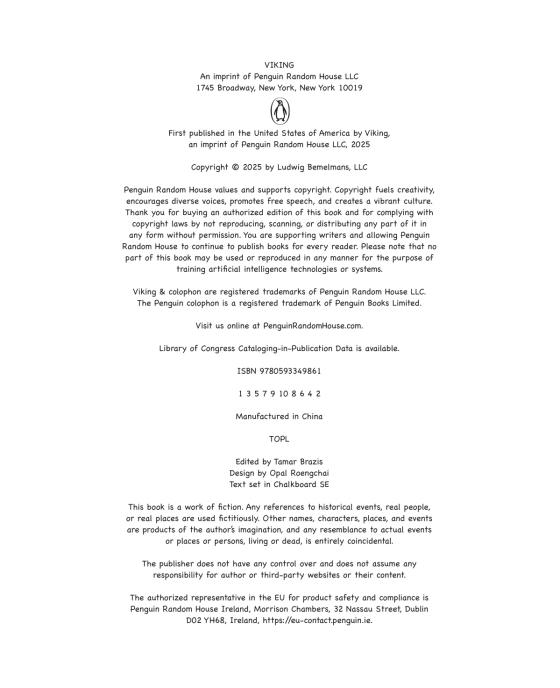 VIKING
An imprint of Penguin Random House LLC
1745 Broadway, New York, New York 10019

First published in the United States of America by Viking, an imprint of Penguin Random House LLC, 2025

Copyright © 2025 by Ludwig Bemelmans, LLC

Penguin Random House values and supports copyright. Copyright fuels creativity, encourages diverse voices, promotes free speech, and creates a vibrant culture. Thank you for buying an authorized edition of this book and for complying with copyright laws by not reproducing, scanning, or distributing any part of it in any form without permission. You are supporting writers and allowing Penguin Random House to continue to publish books for every reader. Please note that no part of this book may be used or reproduced in any manner for the purpose of training artificial intelligence technologies or systems.

Viking & colophon are registered trademarks of Penguin Random House LLC. The Penguin colophon is a registered trademark of Penguin Books Limited.

Visit us online at PenguinRandomHouse.com.

Library of Congress Cataloging-in-Publication Data is available.

ISBN 9780593349861

1 3 5 7 9 10 8 6 4 2

Manufactured in China

TOPL

Edited by Tamar Brazis
Design by Opal Roengchai
Text set in Chalkboard SE

This book is a work of fiction. Any references to historical events, real people, or real places are used fictitiously. Other names, characters, places, and events are products of the author's imagination, and any resemblance to actual events or places or persons, living or dead, is entirely coincidental.

The publisher does not have any control over and does not assume any responsibility for author or third-party websites or their content.

The authorized representative in the EU for product safety and compliance is Penguin Random House Ireland, Morrison Chambers, 32 Nassau Street, Dublin D02 YH68, Ireland, https://eu-contact.penguin.ie.